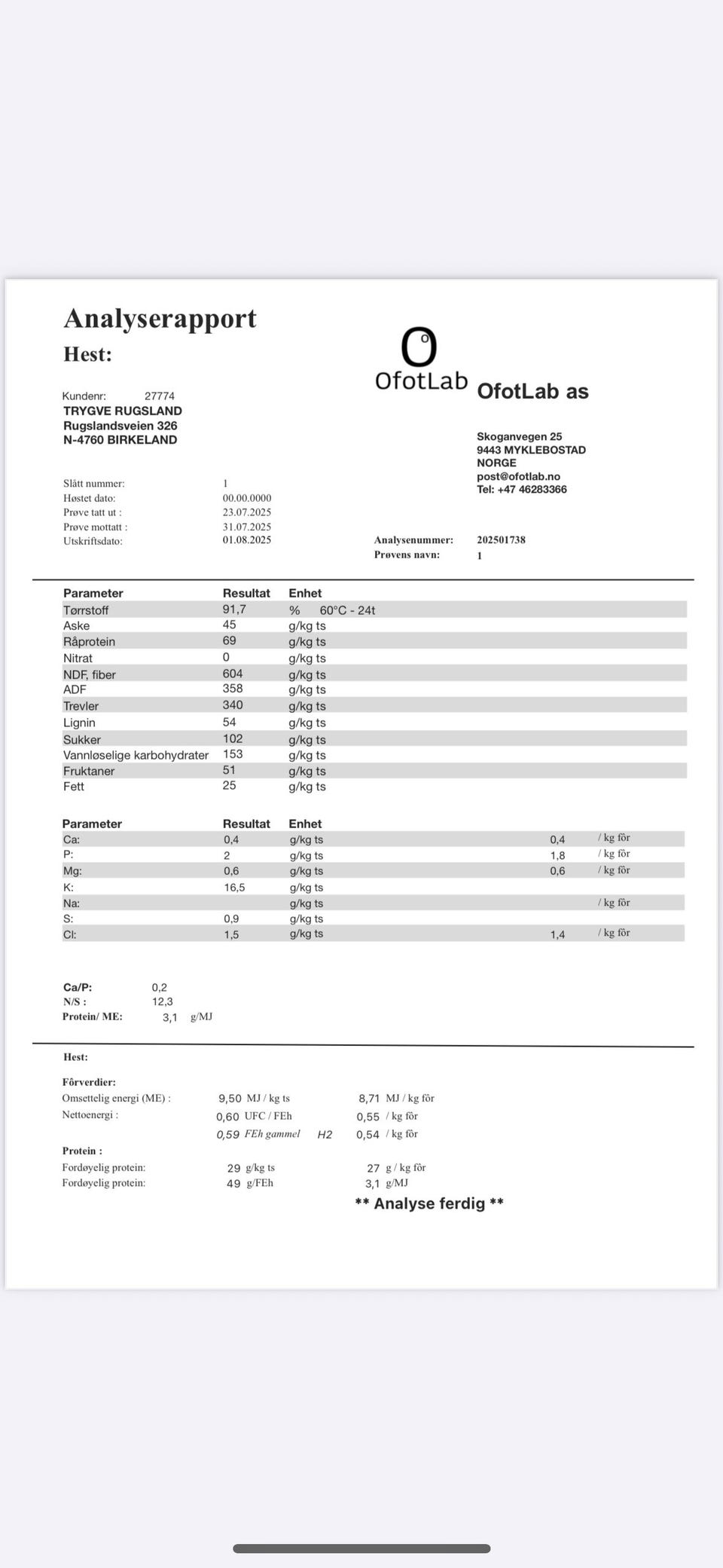 Analyserapport
Hest:

OfotLab

OfotLab as

Kundenr: 27774
TRYGVE RUGSLAND
Rugslandsveien 326
N-4760 BIRKELAND

Skoganvegen 25
9443 MYKLEBOSTAD
NORGE
post@ofotlab.no
Tel: +47 46283366

Slått nummer: 1
Høstet dato: 00.00.0000
Prøve tatt ut : 23.07.2025
Prøve mottatt : 31.07.2025
Utskriftsdato: 01.08.2025

Analysenummer: 202501738
Prøvens navn: 1

| Parameter | Resultat | Enhet |
|---|---|---|
| Tørrstoff | 91,7 | % 60°C - 24t |
| Aske | 45 | g/kg ts |
| Råprotein | 69 | g/kg ts |
| Nitrat | 0 | g/kg ts |
| NDF, fiber | 604 | g/kg ts |
| ADF | 358 | g/kg ts |
| Trevler | 340 | g/kg ts |
| Lignin | 54 | g/kg ts |
| Sukker | 102 | g/kg ts |
| Vannløselige karbohydrater | 153 | g/kg ts |
| Fruktaner | 51 | g/kg ts |
| Fett | 25 | g/kg ts |

| Parameter | Resultat | Enhet | | |
|---|---|---|---|---|
| Ca: | 0,4 | g/kg ts | 0,4 | / kg fôr |
| P: | 2 | g/kg ts | 1,8 | / kg fôr |
| Mg: | 0,6 | g/kg ts | 0,6 | / kg fôr |
| K: | 16,5 | g/kg ts | | |
| Na: | | g/kg ts | | / kg fôr |
| S: | 0,9 | g/kg ts | | |
| Cl: | 1,5 | g/kg ts | 1,4 | / kg fôr |

Ca/P: 0,2
N/S : 12,3
Protein/ ME: 3,1 g/MJ

Hest:

Fôrverdier:
Omsettelig energi (ME) : 9,50 MJ / kg ts 8,71 MJ / kg fôr
Nettoenergi : 0,60 UFC / FEh 0,55 / kg fôr
0,59 FEh gammel H2 0,54 / kg fôr

Protein :
Fordøyelig protein: 29 g/kg ts 27 g / kg fôr
Fordøyelig protein: 49 g/FEh 3,1 g/MJ

** Analyse ferdig **